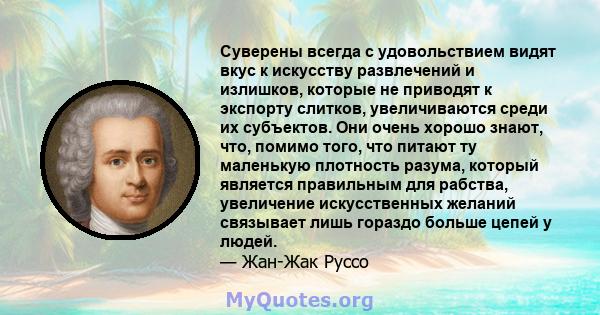 Суверены всегда с удовольствием видят вкус к искусству развлечений и излишков, которые не приводят к экспорту слитков, увеличиваются среди их субъектов. Они очень хорошо знают, что, помимо того, что питают ту маленькую плотность разума, который является правильным для рабства, увеличение искусственных желаний связывает лишь гораздо больше цепей у людей.
— Жан-Жак Руссо

MyQuotes.org